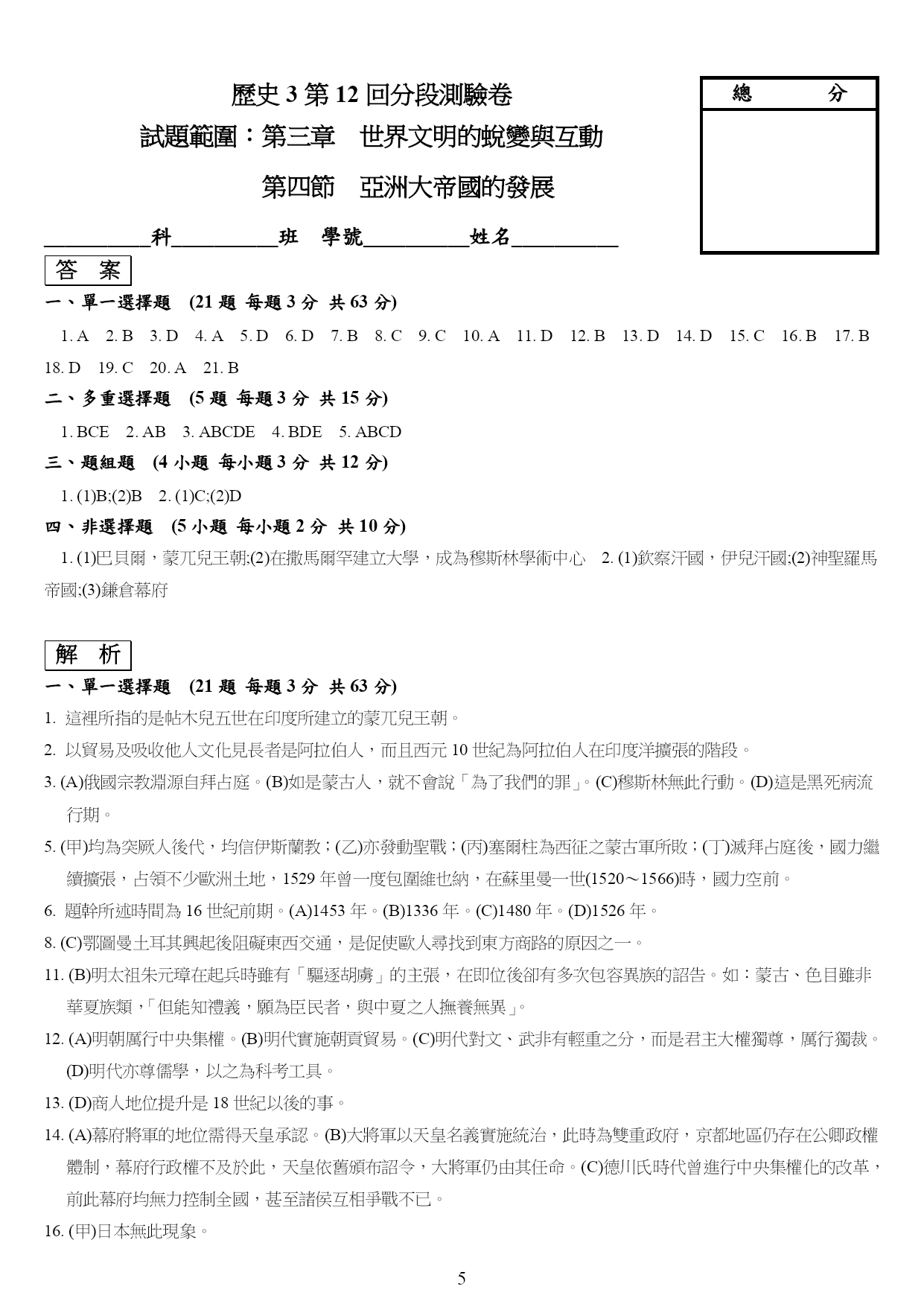 歷史 3 第 12 回分段測驗卷

試題範圍：第三章　世界文明的蛻變與互動

第四節　亞洲大帝國的發展

總　　分

__________科__________班　學號__________姓名__________

答　案

一、單一選擇題　(21 題 每題 3 分 共 63 分)

1. A　2. B　3. D　4. A　5. D　6. D　7. B　8. C　9. C　10. A　11. D　12. B　13. D　14. D　15. C　16. B　17. B　18. D　19. C　20. A　21. B

二、多重選擇題　(5 題 每題 3 分 共 15 分)

1. BCE　2. AB　3. ABCDE　4. BDE　5. ABCD

三、題組題　(4 小題 每小題 3 分 共 12 分)

1. (1)B;(2)B　2. (1)C;(2)D

四、非選擇題　(5 小題 每小題 2 分 共 10 分)

1. (1)巴貝爾，蒙兀兒王朝;(2)在撒馬爾罕建立大學，成為穆斯林學術中心　2. (1)欽察汗國，伊兒汗國;(2)神聖羅馬帝國;(3)鎌倉幕府

解　析

一、單一選擇題　(21 題 每題 3 分 共 63 分)

1. 這裡所指的是帖木兒五世在印度所建立的蒙兀兒王朝。

2. 以貿易及吸收他人文化見長者是阿拉伯人，而且西元 10 世紀為阿拉伯人在印度洋擴張的階段。

3. (A)俄國宗教淵源自拜占庭。(B)如是蒙古人，就不會說「為了我們的罪」。(C)穆斯林無此行動。(D)這是黑死病流行期。

5. (甲)均為突厥人後代，均信伊斯蘭教；(乙)亦發動聖戰；(丙)塞爾柱為西征之蒙古軍所敗；(丁)滅拜占庭後，國力繼續擴張，占領不少歐洲土地，1529 年曾一度包圍維也納，在蘇里曼一世(1520～1566)時，國力空前。

6. 題幹所述時間為 16 世紀前期。(A)1453 年。(B)1336 年。(C)1480 年。(D)1526 年。

8. (C)鄂圖曼土耳其興起後阻礙東西交通，是促使歐人尋找到東方商路的原因之一。

11. (B)明太祖朱元璋在起兵時雖有「驅逐胡虜」的主張，在即位後卻有多次包容異族的詔告。如：蒙古、色目雖非華夏族類，「但能知禮義，願為臣民者，與中夏之人撫養無異」。

12. (A)明朝厲行中央集權。(B)明代實施朝貢貿易。(C)明代對文、武非有輕重之分，而是君主大權獨尊，厲行獨裁。(D)明代亦尊儒學，以之為科考工具。

13. (D)商人地位提升是 18 世紀以後的事。

14. (A)幕府將軍的地位需得天皇承認。(B)大將軍以天皇名義實施統治，此時為雙重政府，京都地區仍存在公卿政權體制，幕府行政權不及於此，天皇依舊頒布詔令，大將軍仍由其任命。(C)德川氏時代曾進行中央集權化的改革，前此幕府均無力控制全國，甚至諸侯互相爭戰不已。

16. (甲)日本無此現象。

5